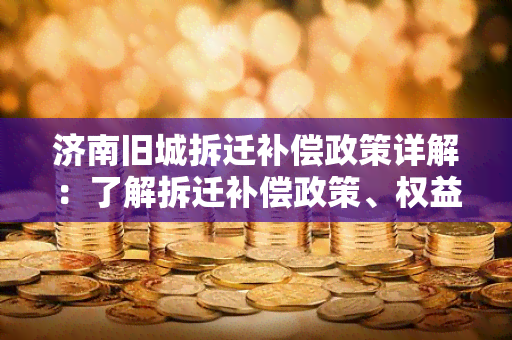 济南旧城拆迁补偿政策详解：了解拆迁补偿政策、权益